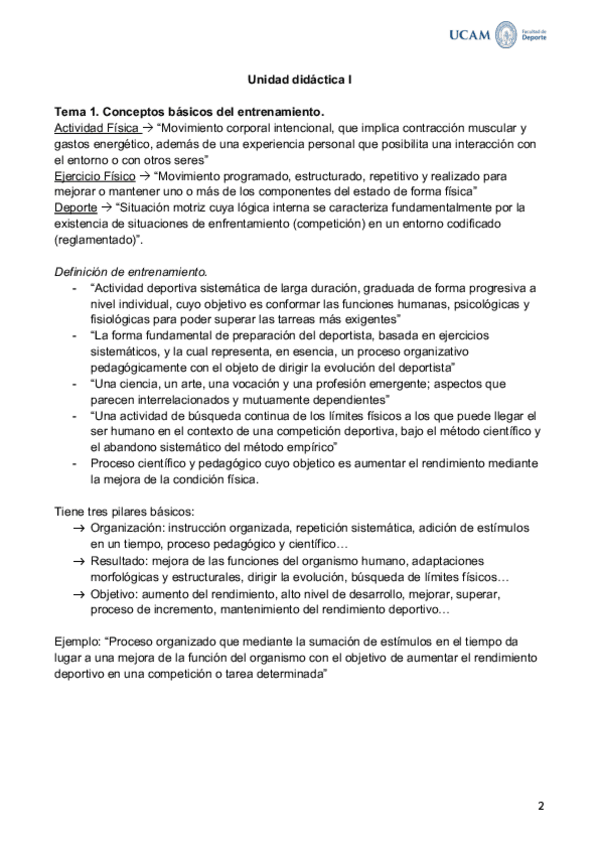 UCAM Facultad de Deporte

Unidad didáctica I

Tema 1. Conceptos básicos del entrenamiento.
Actividad Física → "Movimiento corporal intencional, que implica contracción muscular y gastos energético, además de una experiencia personal que posibilita una interacción con el entorno o con otros seres"
Ejercicio Físico → "Movimiento programado, estructurado, repetitivo y realizado para mejorar o mantener uno o más de los componentes del estado de forma física"
Deporte → "Situación motriz cuya lógica interna se caracteriza fundamentalmente por la existencia de situaciones de enfrentamiento (competición) en un entorno codificado (reglamentado)".

Definición de entrenamiento.
- "Actividad deportiva sistemática de larga duración, graduada de forma progresiva a nivel individual, cuyo objetivo es conformar las funciones humanas, psicológicas y fisiológicas para poder superar las tarreas más exigentes"
- "La forma fundamental de preparación del deportista, basada en ejercicios sistemáticos, y la cual representa, en esencia, un proceso organizativo pedagógicamente con el objeto de dirigir la evolución del deportista"
- "Una ciencia, un arte, una vocación y una profesión emergente; aspectos que parecen interrelacionados y mutuamente dependientes"
- "Una actividad de búsqueda continua de los límites físicos a los que puede llegar el ser humano en el contexto de una competición deportiva, bajo el método científico y el abandono sistemático del método empírico"
- Proceso científico y pedagógico cuyo objetico es aumentar el rendimiento mediante la mejora de la condición física.

Tiene tres pilares básicos:
→ Organización: instrucción organizada, repetición sistemática, adición de estímulos en un tiempo, proceso pedagógico y científico…
→ Resultado: mejora de las funciones del organismo humano, adaptaciones morfológicas y estructurales, dirigir la evolución, búsqueda de límites físicos…
→ Objetivo: aumento del rendimiento, alto nivel de desarrollo, mejorar, superar, proceso de incremento, mantenimiento del rendimiento deportivo…

Ejemplo: "Proceso organizado que mediante la sumación de estímulos en el tiempo da lugar a una mejora de la función del organismo con el objetivo de aumentar el rendimiento deportivo en una competición o tarea determinada"

2